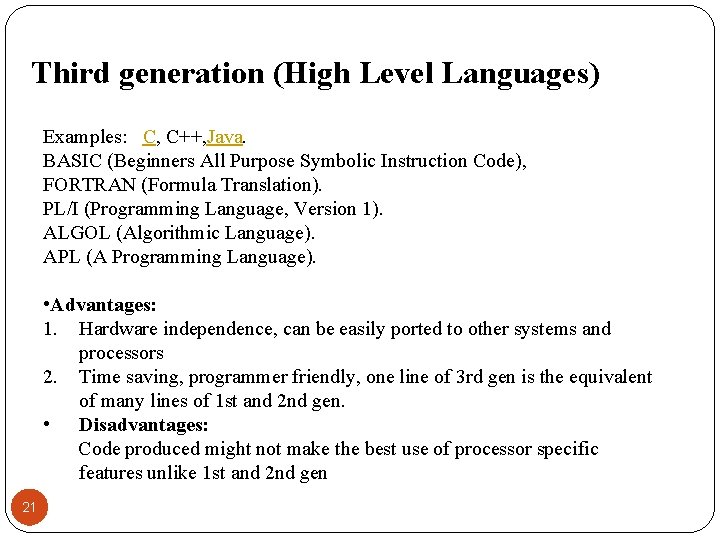 Third generation (High Level Languages)

Examples: C, C++,Java.
BASIC (Beginners All Purpose Symbolic Instruction Code),
FORTRAN (Formula Translation).
PL/I (Programming Language, Version 1).
ALGOL (Algorithmic Language).
APL (A Programming Language).

• Advantages:
1. Hardware independence, can be easily ported to other systems and processors
2. Time saving, programmer friendly, one line of 3rd gen is the equivalent of many lines of 1st and 2nd gen.
• Disadvantages:
Code produced might not make the best use of processor specific features unlike 1st and 2nd gen

21